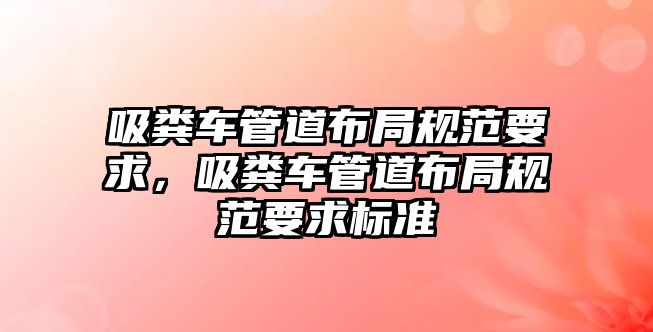 吸粪车管道布局规范要求，吸粪车管道布局规范要求标准